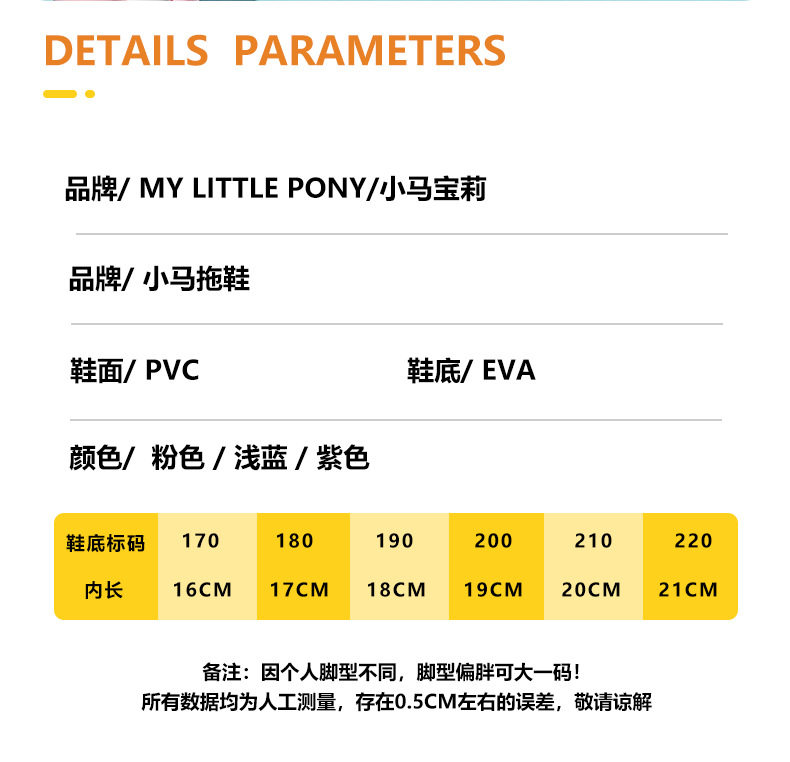 DETAILS PARAMETERS

品牌/ MY LITTLE PONY/小马宝莉

品牌/ 小马拖鞋

鞋面/ PVC

鞋底/ EVA

颜色/ 粉色 / 浅蓝 / 紫色

| 鞋底标码 | 170 | 180 | 190 | 200 | 210 | 220 |
|---|---|---|---|---|---|---|
| 内长 | 16CM | 17CM | 18CM | 19CM | 20CM | 21CM |

备注：因个人脚型不同，脚型偏胖可大一码！
所有数据均为人工测量，存在0.5CM左右的误差，敬请谅解